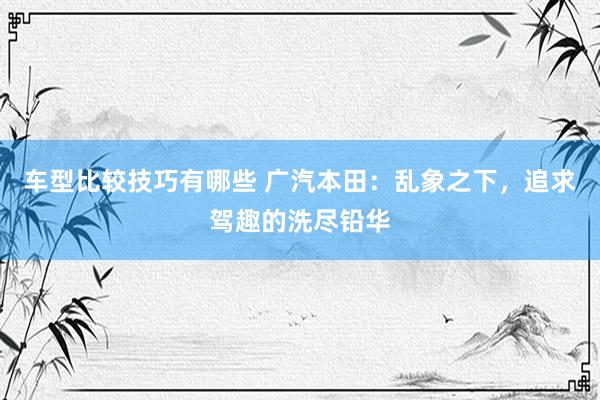 车型比较技巧有哪些 广汽本田：乱象之下，追求驾趣的洗尽铅华